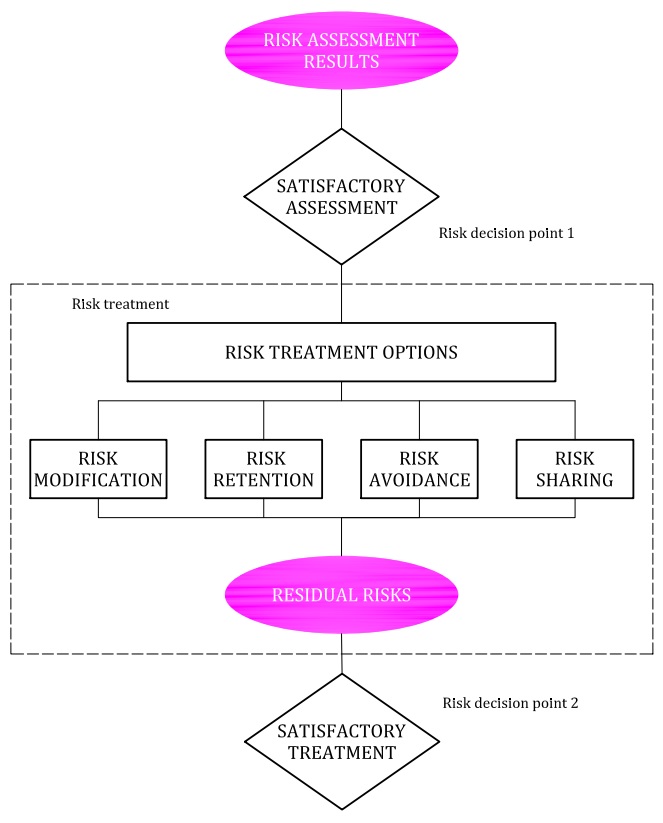 RISK ASSESSMENT RESULTS

SATISFACTORY ASSESSMENT

Risk decision point 1

Risk treatment

RISK TREATMENT OPTIONS

RISK MODIFICATION

RISK RETENTION

RISK AVOIDANCE

RISK SHARING

RESIDUAL RISKS

Risk decision point 2

SATISFACTORY TREATMENT